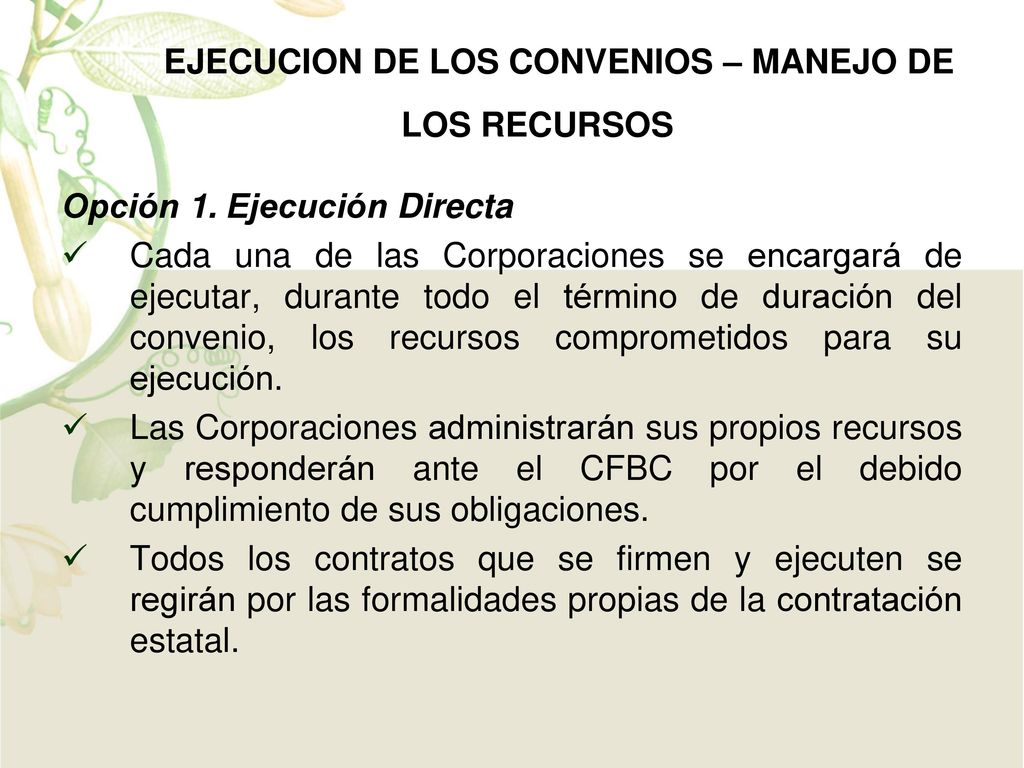 EJECUCION DE LOS CONVENIOS – MANEJO DE LOS RECURSOS

Opción 1. Ejecución Directa

✓ Cada una de las Corporaciones se encargará de ejecutar, durante todo el término de duración del convenio, los recursos comprometidos para su ejecución.

✓ Las Corporaciones administrarán sus propios recursos y responderán ante el CFBC por el debido cumplimiento de sus obligaciones.

✓ Todos los contratos que se firmen y ejecuten se regirán por las formalidades propias de la contratación estatal.